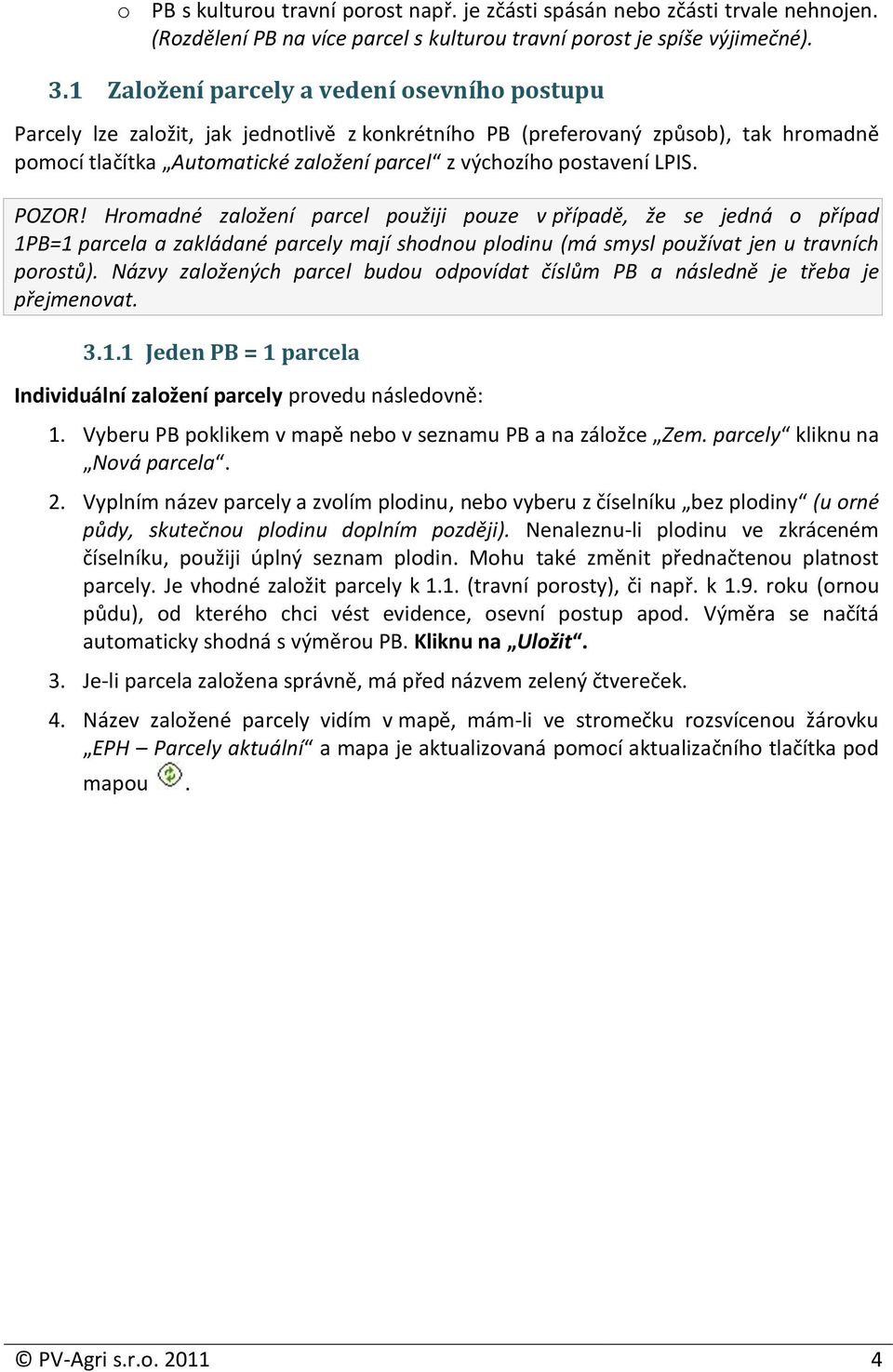 o PB s kulturou travní porost např. je zčásti spásán nebo zčásti trvale nehnojen. (Rozdělení PB na více parcel s kulturou travní porost je spíše výjimečné).

3.1 Založení parcely a vedení osevního postupu

Parcely lze založit, jak jednotlivě z konkrétního PB (preferovaný způsob), tak hromadně pomocí tlačítka „Automatické založení parcel“ z výchozího postavení LPIS.

POZOR! Hromadné založení parcel použiji pouze v případě, že se jedná o případ 1PB=1 parcela a zakládané parcely mají shodnou plodinu (má smysl používat jen u travních porostů). Názvy založených parcel budou odpovídat číslům PB a následně je třeba je přejmenovat.

3.1.1 Jeden PB = 1 parcela

Individuální založení parcely provedu následovně:

1. Vyberu PB poklikem v mapě nebo v seznamu PB a na záložce „Zem. parcely“ kliknu na „Nová parcela“.

2. Vyplním název parcely a zvolím plodinu, nebo vyberu z číselníku „bez plodiny“ (u orné půdy, skutečnou plodinu doplním později). Nenaleznu-li plodinu ve zkráceném číselníku, použiji úplný seznam plodin. Mohu také změnit přednačtenou platnost parcely. Je vhodné založit parcely k 1.1. (travní porosty), či např. k 1.9. roku (ornou půdu), od kterého chci vést evidence, osevní postup apod. Výměra se načítá automaticky shodná s výměrou PB. Kliknu na „Uložit“.

3. Je-li parcela založena správně, má před názvem zelený čtvereček.

4. Název založené parcely vidím v mapě, mám-li ve stromečku rozsvícenou žárovku „EPH – Parcely aktuální“ a mapa je aktualizovaná pomocí aktualizačního tlačítka pod mapou .

© PV-Agri s.r.o. 2011 4